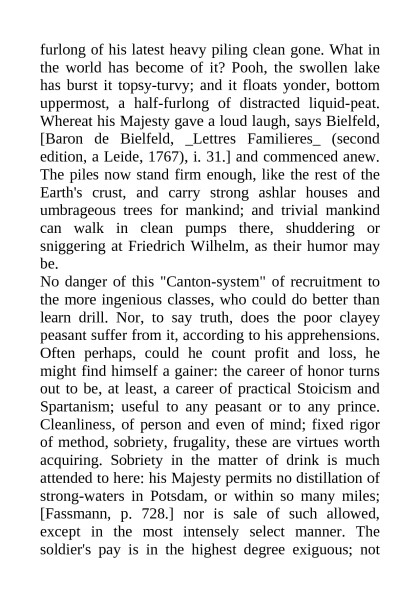 furlong of his latest heavy piling clean gone. What in the world has become of it? Pooh, the swollen lake has burst it topsy-turvy; and it floats yonder, bottom uppermost, a half-furlong of distracted liquid-peat. Whereat his Majesty gave a loud laugh, says Bielfeld, [Baron de Bielfeld, _Lettres Familieres_ (second edition, a Leide, 1767), i. 31.] and commenced anew. The piles now stand firm enough, like the rest of the Earth's crust, and carry strong ashlar houses and umbrageous trees for mankind; and trivial mankind can walk in clean pumps there, shuddering or sniggering at Friedrich Wilhelm, as their humor may be.

No danger of this "Canton-system" of recruitment to the more ingenious classes, who could do better than learn drill. Nor, to say truth, does the poor clayey peasant suffer from it, according to his apprehensions. Often perhaps, could he count profit and loss, he might find himself a gainer: the career of honor turns out to be, at least, a career of practical Stoicism and Spartanism; useful to any peasant or to any prince. Cleanliness, of person and even of mind; fixed rigor of method, sobriety, frugality, these are virtues worth acquiring. Sobriety in the matter of drink is much attended to here: his Majesty permits no distillation of strong-waters in Potsdam, or within so many miles; [Fassmann, p. 728.] nor is sale of such allowed, except in the most intensely select manner. The soldier's pay is in the highest degree exiguous; not